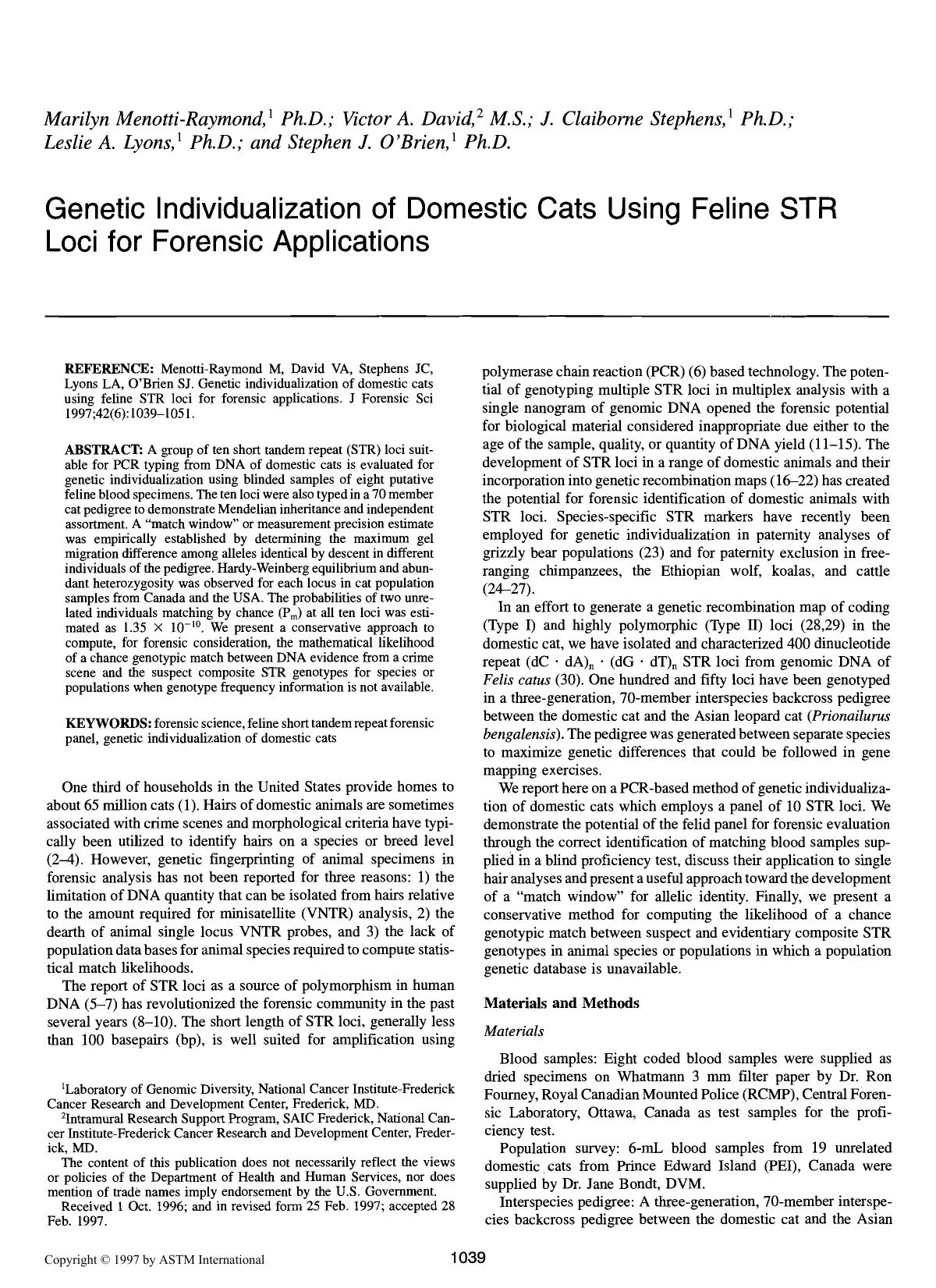 Marilyn Menotti-Raymond,$^1$ Ph.D.; Victor A. David,$^2$ M.S.; J. Claiborne Stephens,$^1$ Ph.D.; Leslie A. Lyons,$^1$ Ph.D.; and Stephen J. O'Brien,$^1$ Ph.D.

Genetic Individualization of Domestic Cats Using Feline STR Loci for Forensic Applications

REFERENCE: Menotti-Raymond M, David VA, Stephens JC, Lyons LA, O'Brien SJ. Genetic individualization of domestic cats using feline STR loci for forensic applications. J Forensic Sci 1997;42(6):1039–1051.

ABSTRACT: A group of ten short tandem repeat (STR) loci suitable for PCR typing from DNA of domestic cats is evaluated for genetic individualization using blinded samples of eight putative feline blood specimens. The ten loci were also typed in a 70 member cat pedigree to demonstrate Mendelian inheritance and independent assortment. A "match window" or measurement precision estimate was empirically established by determining the maximum gel migration difference among alleles identical by descent in different individuals of the pedigree. Hardy-Weinberg equilibrium and abundant heterozygosity was observed for each locus in cat population samples from Canada and the USA. The probabilities of two unrelated individuals matching by chance ($P_m$) at all ten loci was estimated as $1.35 \times 10^{-10}$. We present a conservative approach to compute, for forensic consideration, the mathematical likelihood of a chance genotypic match between DNA evidence from a crime scene and the suspect composite STR genotypes for species or populations when genotype frequency information is not available.

KEYWORDS: forensic science, feline short tandem repeat forensic panel, genetic individualization of domestic cats

One third of households in the United States provide homes to about 65 million cats (1). Hairs of domestic animals are sometimes associated with crime scenes and morphological criteria have typically been utilized to identify hairs on a species or breed level (2–4). However, genetic fingerprinting of animal specimens in forensic analysis has not been reported for three reasons: 1) the limitation of DNA quantity that can be isolated from hairs relative to the amount required for minisatellite (VNTR) analysis, 2) the dearth of animal single locus VNTR probes, and 3) the lack of population data bases for animal species required to compute statistical match likelihoods.

The report of STR loci as a source of polymorphism in human DNA (5–7) has revolutionized the forensic community in the past several years (8–10). The short length of STR loci, generally less than 100 basepairs (bp), is well suited for amplification using

$^1$Laboratory of Genomic Diversity, National Cancer Institute-Frederick Cancer Research and Development Center, Frederick, MD.
$^2$Intramural Research Support Program, SAIC Frederick, National Cancer Institute-Frederick Cancer Research and Development Center, Frederick, MD.
The content of this publication does not necessarily reflect the views or policies of the Department of Health and Human Services, nor does mention of trade names imply endorsement by the U.S. Government.
Received 1 Oct. 1996; and in revised form 25 Feb. 1997; accepted 28 Feb. 1997.

polymerase chain reaction (PCR) (6) based technology. The potential of genotyping multiple STR loci in multiplex analysis with a single nanogram of genomic DNA opened the forensic potential for biological material considered inappropriate due either to the age of the sample, quality, or quantity of DNA yield (11–15). The development of STR loci in a range of domestic animals and their incorporation into genetic recombination maps (16–22) has created the potential for forensic identification of domestic animals with STR loci. Species-specific STR markers have recently been employed for genetic individualization in paternity analyses of grizzly bear populations (23) and for paternity exclusion in free-ranging chimpanzees, the Ethiopian wolf, koalas, and cattle (24–27).

In an effort to generate a genetic recombination map of coding (Type I) and highly polymorphic (Type II) loci (28,29) in the domestic cat, we have isolated and characterized 400 dinucleotide repeat $(dC \cdot dA)_n \cdot (dG \cdot dT)_n$ STR loci from genomic DNA of Felis catus (30). One hundred and fifty loci have been genotyped in a three-generation, 70-member interspecies backcross pedigree between the domestic cat and the Asian leopard cat (Prionailurus bengalensis). The pedigree was generated between separate species to maximize genetic differences that could be followed in gene mapping exercises.

We report here on a PCR-based method of genetic individualization of domestic cats which employs a panel of 10 STR loci. We demonstrate the potential of the felid panel for forensic evaluation through the correct identification of matching blood samples supplied in a blind proficiency test, discuss their application to single hair analyses and present a useful approach toward the development of a "match window" for allelic identity. Finally, we present a conservative method for computing the likelihood of a chance genotypic match between suspect and evidentiary composite STR genotypes in animal species or populations in which a population genetic database is unavailable.

Materials and Methods

Materials

Blood samples: Eight coded blood samples were supplied as dried specimens on Whatmann 3 mm filter paper by Dr. Ron Fourney, Royal Canadian Mounted Police (RCMP), Central Forensic Laboratory, Ottawa, Canada as test samples for the proficiency test.

Population survey: 6-mL blood samples from 19 unrelated domestic cats from Prince Edward Island (PEI), Canada were supplied by Dr. Jane Bondt, DVM.

Interspecies pedigree: A three-generation, 70-member interspecies backcross pedigree between the domestic cat and the Asian

Copyright © 1997 by ASTM International

1039